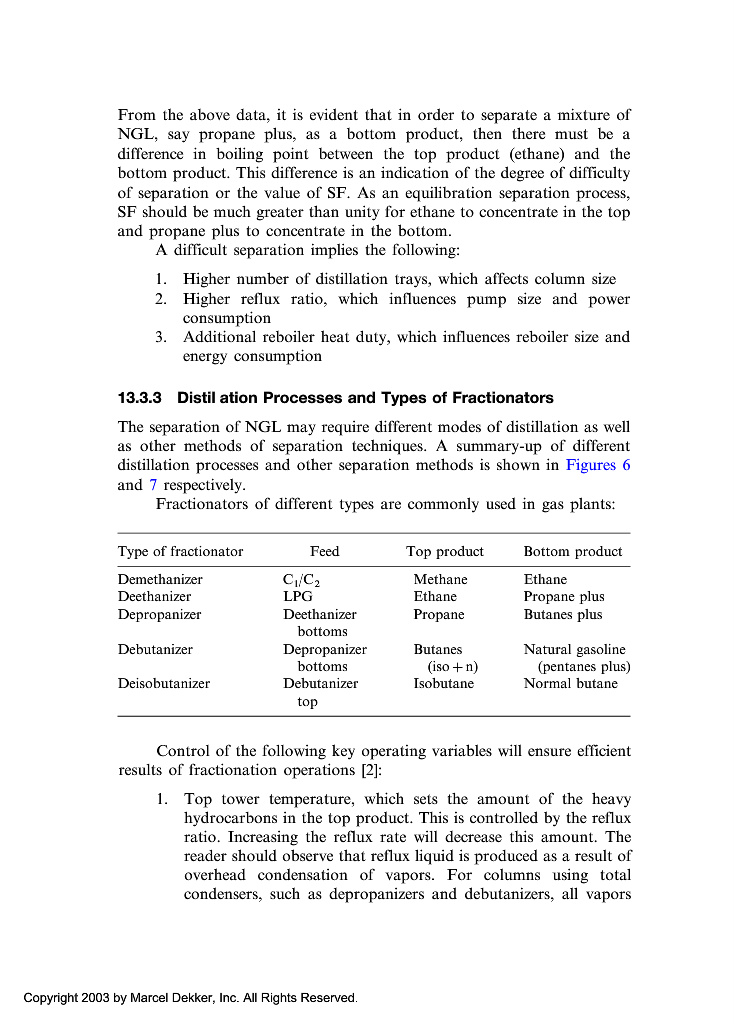 From the above data, it is evident that in order to separate a mixture of NGL, say propane plus, as a bottom product, then there must be a difference in boiling point between the top product (ethane) and the bottom product. This difference is an indication of the degree of difficulty of separation or the value of SF. As an equilibration separation process, SF should be much greater than unity for ethane to concentrate in the top and propane plus to concentrate in the bottom.

A difficult separation implies the following:

1. Higher number of distillation trays, which affects column size
2. Higher reflux ratio, which influences pump size and power consumption
3. Additional reboiler heat duty, which influences reboiler size and energy consumption

13.3.3 Distil ation Processes and Types of Fractionators

The separation of NGL may require different modes of distillation as well as other methods of separation techniques. A summary-up of different distillation processes and other separation methods is shown in Figures 6 and 7 respectively.

Fractionators of different types are commonly used in gas plants:

| Type of fractionator | Feed | Top product | Bottom product |
|---|---|---|---|
| Demethanizer | $C_1/C_2$ | Methane | Ethane |
| Deethanizer | LPG | Ethane | Propane plus |
| Depropanizer | Deethanizer bottoms | Propane | Butanes plus |
| Debutanizer | Depropanizer bottoms | Butanes (iso + n) | Natural gasoline (pentanes plus) |
| Deisobutanizer | Debutanizer top | Isobutane | Normal butane |

Control of the following key operating variables will ensure efficient results of fractionation operations [2]:

1. Top tower temperature, which sets the amount of the heavy hydrocarbons in the top product. This is controlled by the reflux ratio. Increasing the reflux rate will decrease this amount. The reader should observe that reflux liquid is produced as a result of overhead condensation of vapors. For columns using total condensers, such as depropanizers and debutanizers, all vapors

Copyright 2003 by Marcel Dekker, Inc. All Rights Reserved.